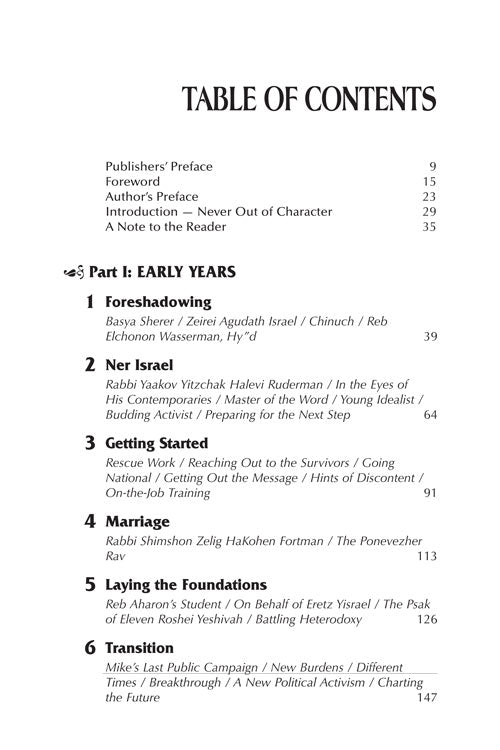 TABLE OF CONTENTS

Publishers' Preface 9
Foreword 15
Author's Preface 23
Introduction — Never Out of Character 29
A Note to the Reader 35

Part I: EARLY YEARS

1 Foreshadowing
Basya Sherer / Zeirei Agudath Israel / Chinuch / Reb Elchonon Wasserman, Hy"d 39

2 Ner Israel
Rabbi Yaakov Yitzchak Halevi Ruderman / In the Eyes of His Contemporaries / Master of the Word / Young Idealist / Budding Activist / Preparing for the Next Step 64

3 Getting Started
Rescue Work / Reaching Out to the Survivors / Going National / Getting Out the Message / Hints of Discontent / On-the-Job Training 91

4 Marriage
Rabbi Shimshon Zelig HaKohen Fortman / The Ponevezher Rav 113

5 Laying the Foundations
Reb Aharon's Student / On Behalf of Eretz Yisrael / The Psak of Eleven Roshei Yeshivah / Battling Heterodoxy 126

6 Transition
Mike's Last Public Campaign / New Burdens / Different Times / Breakthrough / A New Political Activism / Charting the Future 147